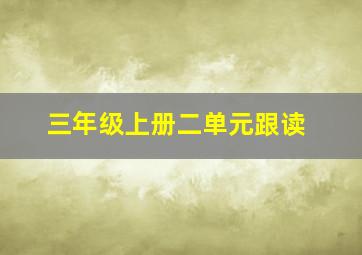 三年级上册二单元跟读